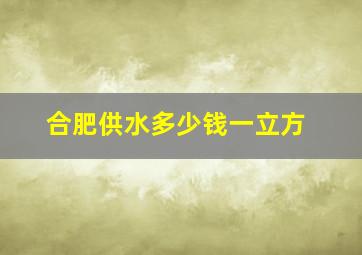 合肥供水多少钱一立方